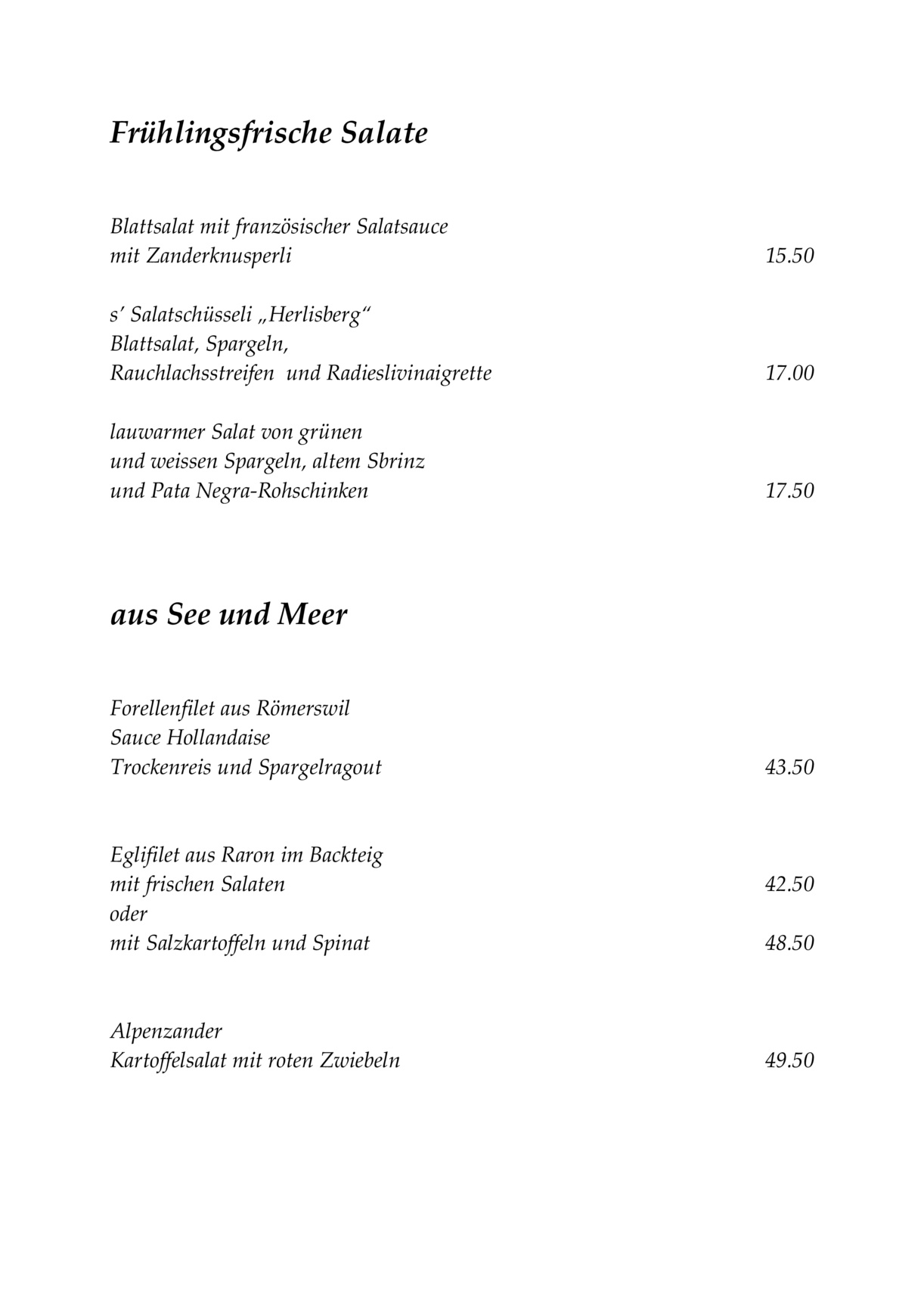 Frühlingsfrische Salate

Blattsalat mit französischer Salatsauce
mit Zanderknusperli 15.50

s' Salatschüsseli „Herlisberg“
Blattsalat, Spargeln,
Rauchlachsstreifen und Radieslivinaigrette 17.00

lauwarmer Salat von grünen
und weissen Spargeln, altem Sbrinz
und Pata Negra-Rohschinken 17.50

aus See und Meer

Forellenfilet aus Römerswil
Sauce Hollandaise
Trockenreis und Spargelragout 43.50

Eglifilet aus Raron im Backteig
mit frischen Salaten 42.50
oder
mit Salzkartoffeln und Spinat 48.50

Alpenzander
Kartoffelsalat mit roten Zwiebeln 49.50